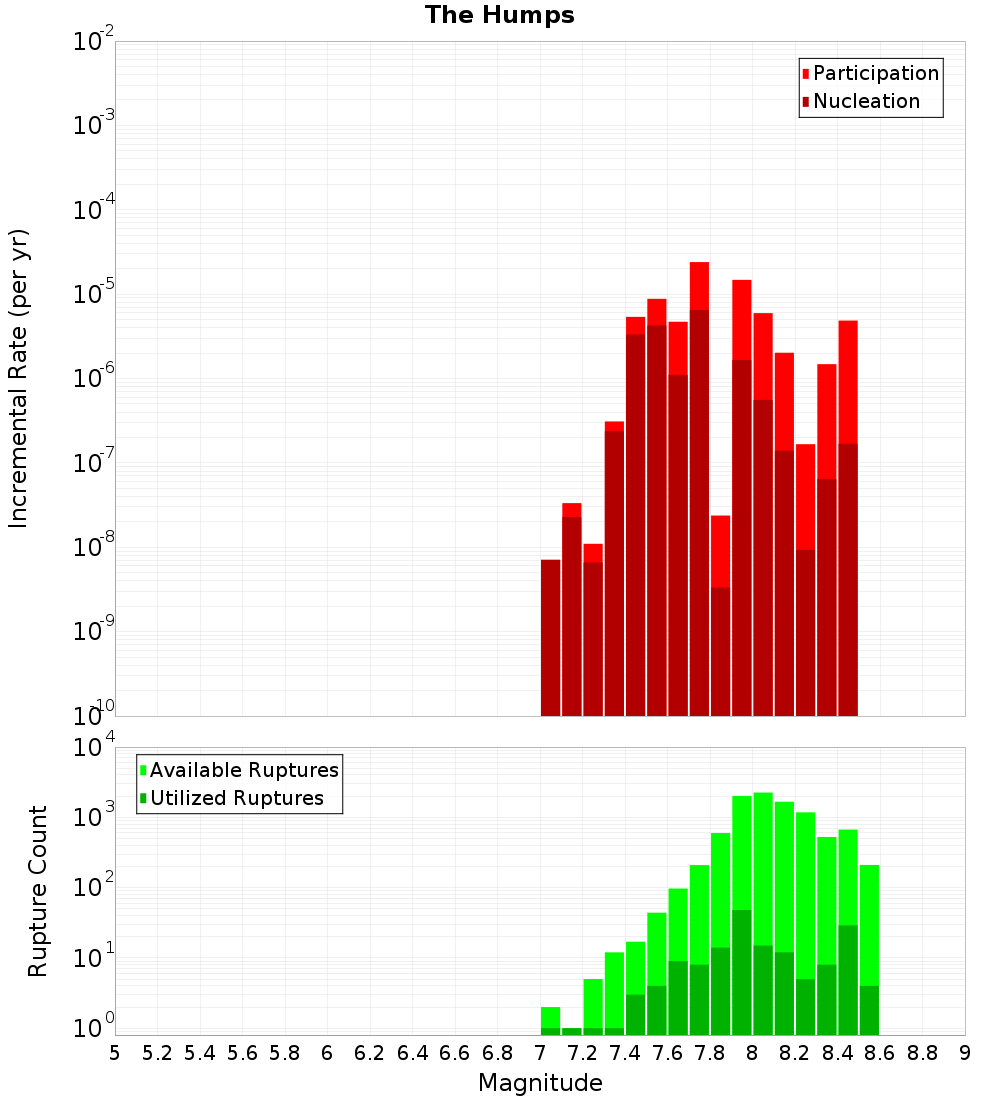 The Humps

Participation
Nucleation

Incremental Rate (per yr)

$10^{-2}$
$10^{-3}$
$10^{-4}$
$10^{-5}$
$10^{-6}$
$10^{-7}$
$10^{-8}$
$10^{-9}$
$10^{-10}$

Available Ruptures
Utilized Ruptures

Rupture Count

$10^{4}$
$10^{3}$
$10^{2}$
$10^{1}$
$10^{0}$

5 5.2 5.4 5.6 5.8 6 6.2 6.4 6.6 6.8 7 7.2 7.4 7.6 7.8 8 8.2 8.4 8.6 8.8 9

Magnitude